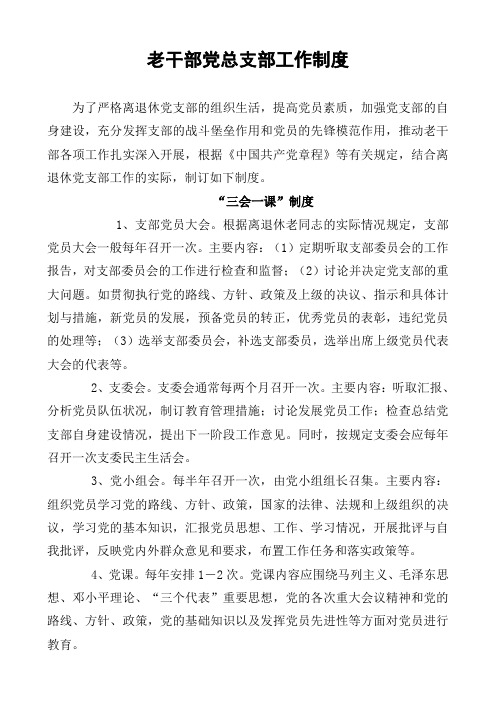 老干部党总支部工作制度

为了严格离退休党支部的组织生活，提高党员素质，加强党支部的自身建设，充分发挥支部的战斗堡垒作用和党员的先锋模范作用，推动老干部各项工作扎实深入开展，根据《中国共产党章程》等有关规定，结合离退休党支部工作的实际，制订如下制度。

“三会一课”制度

1、支部党员大会。根据离退休老同志的实际情况规定，支部党员大会一般每年召开一次。主要内容：（1）定期听取支部委员会的工作报告，对支部委员会的工作进行检查和监督；（2）讨论并决定党支部的重大问题。如贯彻执行党的路线、方针、政策及上级的决议、指示和具体计划与措施，新党员的发展，预备党员的转正，优秀党员的表彰，违纪党员的处理等；（3）选举支部委员会，补选支部委员，选举出席上级党员代表大会的代表等。

2、支委会。支委会通常每两个月召开一次。主要内容：听取汇报、分析党员队伍状况，制订教育管理措施；讨论发展党员工作；检查总结党支部自身建设情况，提出下一阶段工作意见。同时，按规定支委会应每年召开一次支委民主生活会。

3、党小组会。每半年召开一次，由党小组组长召集。主要内容：组织党员学习党的路线、方针、政策，国家的法律、法规和上级组织的决议，学习党的基本知识，汇报党员思想、工作、学习情况，开展批评与自我批评，反映党内外群众意见和要求，布置工作任务和落实政策等。

4、党课。每年安排1－2次。党课内容应围绕马列主义、毛泽东思想、邓小平理论、“三个代表”重要思想，党的各次重大会议精神和党的路线、方针、政策，党的基础知识以及发挥党员先进性等方面对党员进行教育。